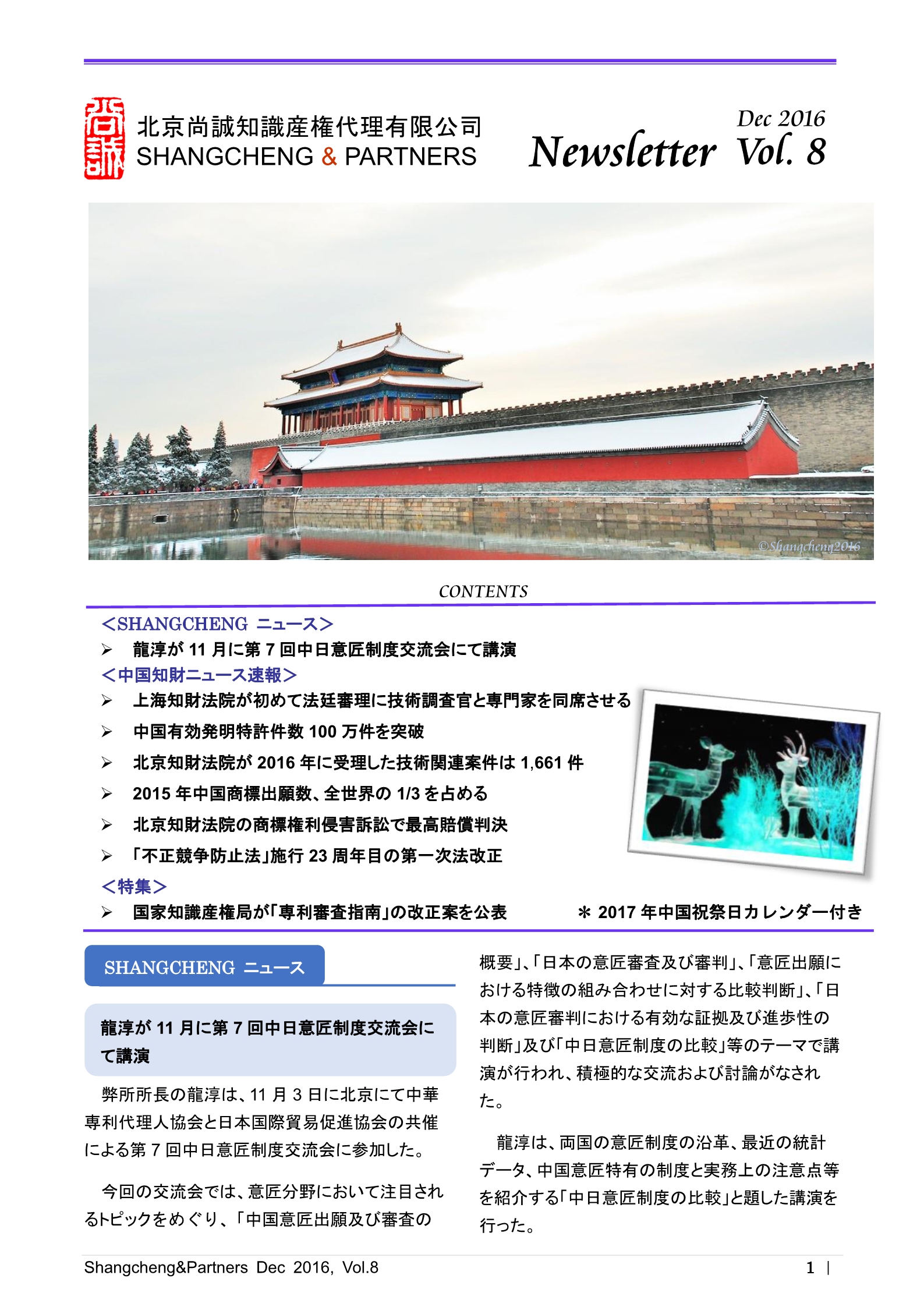 尚誠

北京尚誠知識産権代理有限公司
SHANGCHENG & PARTNERS

Dec 2016
Newsletter Vol. 8

©Shangcheng2016

CONTENTS

＜SHANGCHENG ニュース＞
➢ 龍淳が 11 月に第 7 回中日意匠制度交流会にて講演
＜中国知財ニュース速報＞
➢ 上海知財法院が初めて法廷審理に技術調査官と専門家を同席させる
➢ 中国有効発明特許件数 100 万件を突破
➢ 北京知財法院が 2016 年に受理した技術関連案件は 1,661 件
➢ 2015 年中国商標出願数、全世界の 1/3 を占める
➢ 北京知財法院の商標権利侵害訴訟で最高賠償判決
➢ 「不正競争防止法」施行 23 周年目の第一次法改正
＜特集＞
➢ 国家知識産権局が「専利審査指南」の改正案を公表

＊ 2017 年中国祝祭日カレンダー付き

SHANGCHENG ニュース

龍淳が 11 月に第 7 回中日意匠制度交流会にて講演

弊所所長の龍淳は、11 月 3 日に北京にて中華専利代理人協会と日本国際貿易促進協会の共催による第 7 回中日意匠制度交流会に参加した。

今回の交流会では、意匠分野において注目されるトピックをめぐり、「中国意匠出願及び審査の概要」、「日本の意匠審査及び審判」、「意匠出願における特徴の組み合わせに対する比較判断」、「日本の意匠審判における有効な証拠及び進歩性の判断」及び「中日意匠制度の比較」等のテーマで講演が行われ、積極的な交流および討論がなされた。

龍淳は、両国の意匠制度の沿革、最近の統計データ、中国意匠特有の制度と実務上の注意点等を紹介する「中日意匠制度の比較」と題した講演を行った。

Shangcheng&Partners Dec 2016, Vol.8 1 |